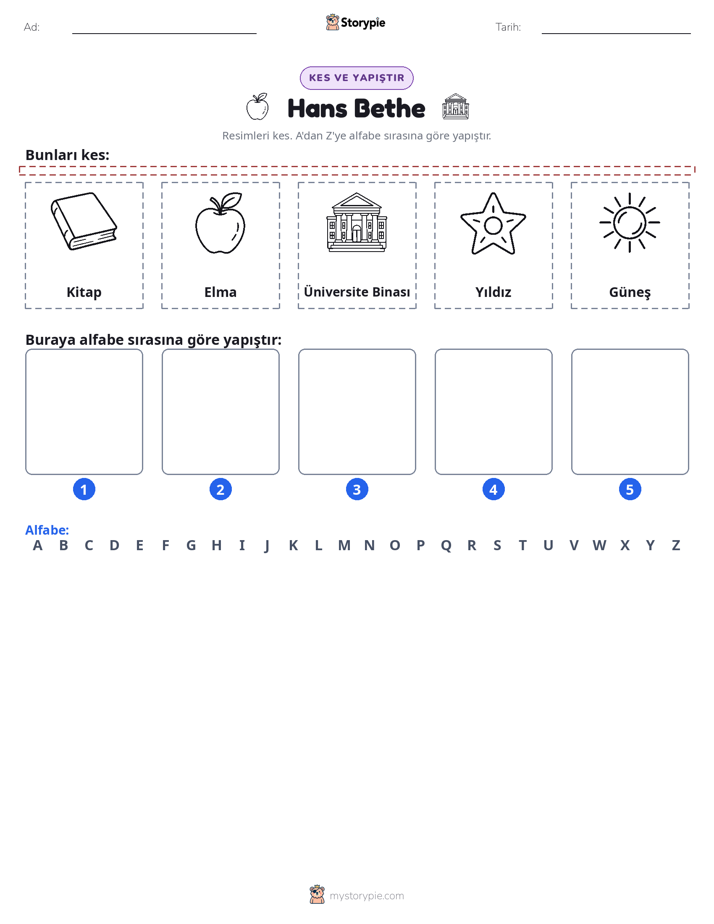 Ad: ____ Storypie Tarih: ____

KES VE YAPIŞTIR

Hans Bethe

Resimleri kes. A'dan Z'ye alfabe sırasına göre yapıştır.

Bunları kes:

Kitap

Elma

Üniversite Binası

Yıldız

Güneş

Buraya alfabe sırasına göre yapıştır:

1

2

3

4

5

Alfabe:
A B C D E F G H I J K L M N O P Q R S T U V W X Y Z

mystorypie.com